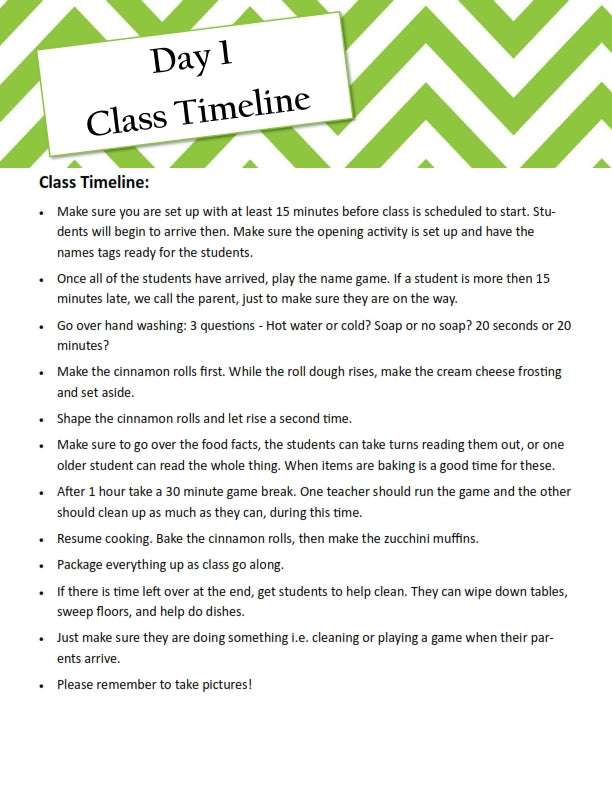 Day 1
Class Timeline

Class Timeline:

• Make sure you are set up with at least 15 minutes before class is scheduled to start. Students will begin to arrive then. Make sure the opening activity is set up and have the names tags ready for the students.
• Once all of the students have arrived, play the name game. If a student is more then 15 minutes late, we call the parent, just to make sure they are on the way.
• Go over hand washing: 3 questions - Hot water or cold? Soap or no soap? 20 seconds or 20 minutes?
• Make the cinnamon rolls first. While the roll dough rises, make the cream cheese frosting and set aside.
• Shape the cinnamon rolls and let rise a second time.
• Make sure to go over the food facts, the students can take turns reading them out, or one older student can read the whole thing. When items are baking is a good time for these.
• After 1 hour take a 30 minute game break. One teacher should run the game and the other should clean up as much as they can, during this time.
• Resume cooking. Bake the cinnamon rolls, then make the zucchini muffins.
• Package everything up as class go along.
• If there is time left over at the end, get students to help clean. They can wipe down tables, sweep floors, and help do dishes.
• Just make sure they are doing something i.e. cleaning or playing a game when their parents arrive.
• Please remember to take pictures!